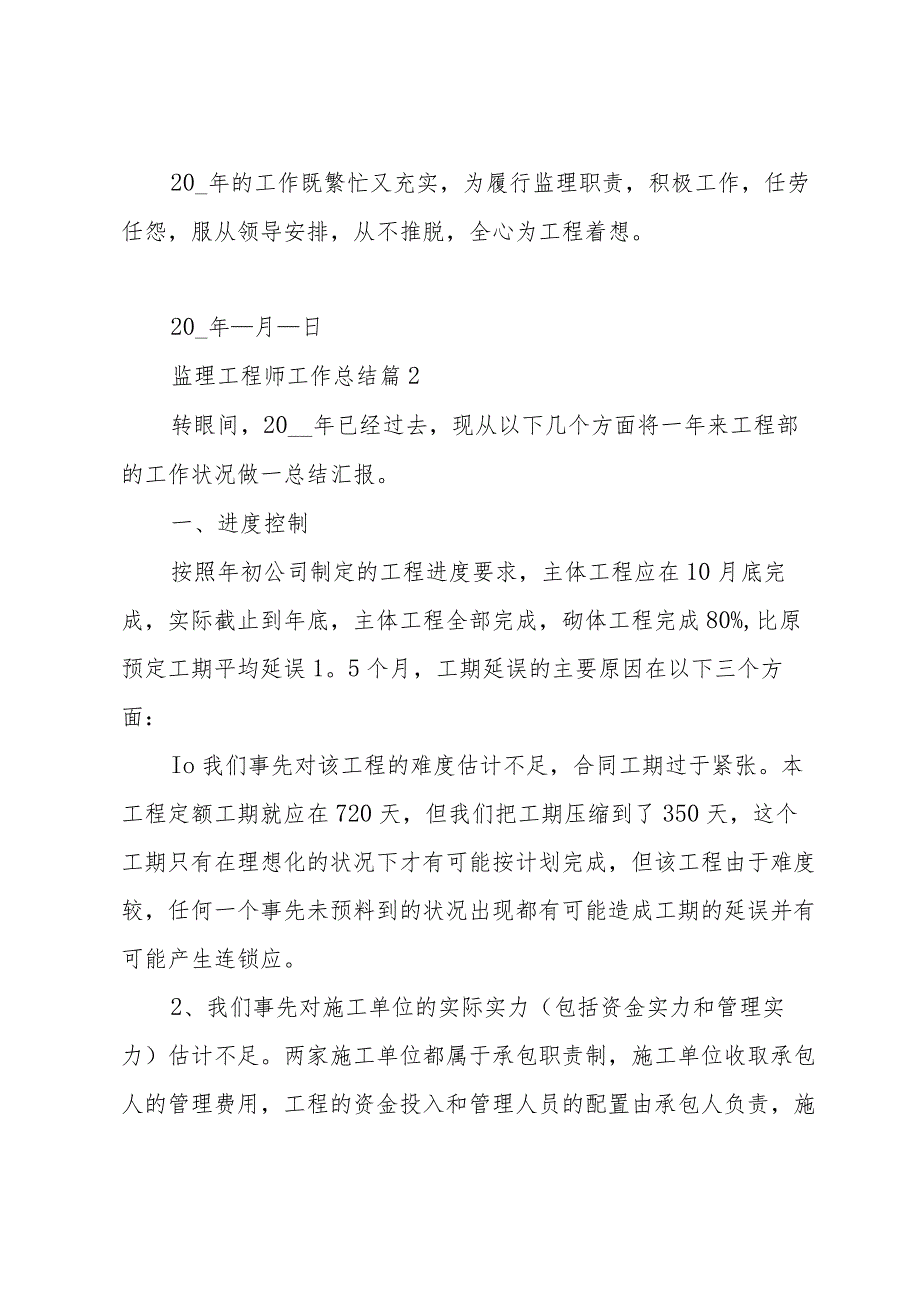 20_年的工作既繁忙又充实，为履行监理职责，积极工作，任劳任怨，服从领导安排，从不推脱，全心为工程着想。

20_年—月—日

监理工程师工作总结篇2

转眼间，20__年已经过去，现从以下几个方面将一年来工程部的工作状况做一总结汇报。

一、进度控制

按照年初公司制定的工程进度要求，主体工程应在10月底完成，实际截止到年底，主体工程全部完成，砌体工程完成80%,比原预定工期平均延误1。5个月，工期延误的主要原因在以下三个方面：

Io我们事先对该工程的难度估计不足，合同工期过于紧张。本工程定额工期就应在720天，但我们把工期压缩到了350天，这个工期只有在理想化的状况下才有可能按计划完成，但该工程由于难度较，任何一个事先未预料到的状况出现都有可能造成工期的延误并有可能产生连锁应。

2、我们事先对施工单位的实际实力（包括资金实力和管理实力）估计不足。两家施工单位都属于承包职责制，施工单位收取承包人的管理费用，工程的资金投入和管理人员的配置由承包人负责，施